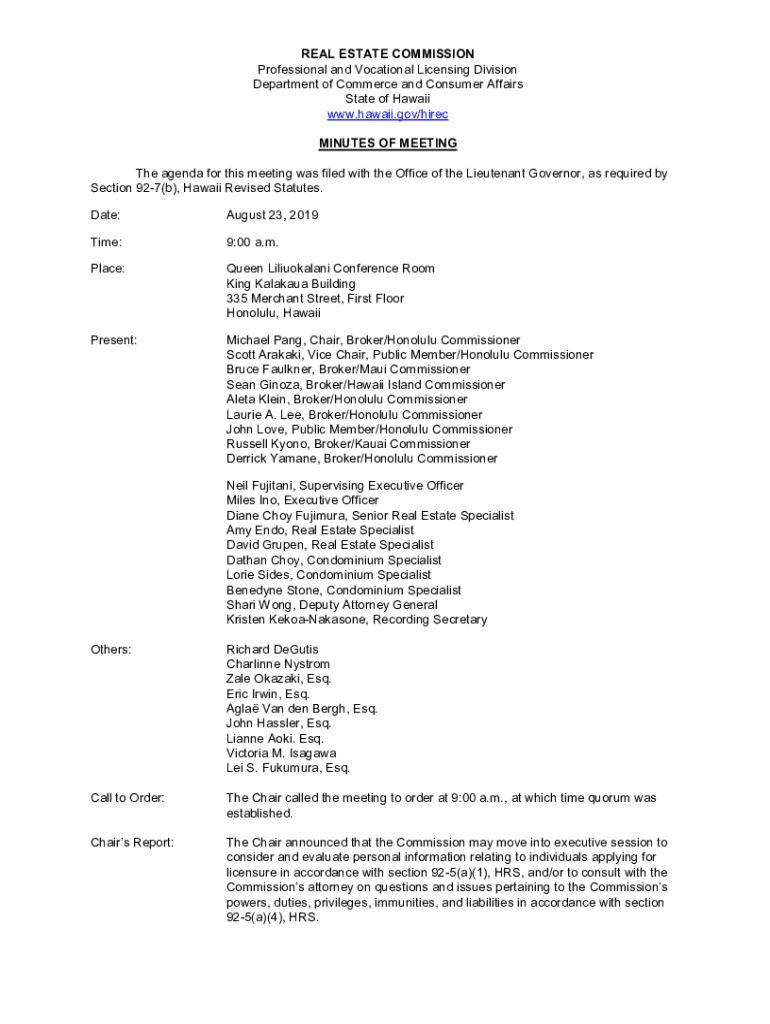 REAL ESTATE COMMISSION
Professional and Vocational Licensing Division
Department of Commerce and Consumer Affairs
State of Hawaii
www.hawaii.gov/hirec

MINUTES OF MEETING

The agenda for this meeting was filed with the Office of the Lieutenant Governor, as required by Section 92-7(b), Hawaii Revised Statutes.

Date: August 23, 2019

Time: 9:00 a.m.

Place: Queen Liliuokalani Conference Room
King Kalakaua Building
335 Merchant Street, First Floor
Honolulu, Hawaii

Present: Michael Pang, Chair, Broker/Honolulu Commissioner
Scott Arakaki, Vice Chair, Public Member/Honolulu Commissioner
Bruce Faulkner, Broker/Maui Commissioner
Sean Ginoza, Broker/Hawaii Island Commissioner
Aleta Klein, Broker/Honolulu Commissioner
Laurie A. Lee, Broker/Honolulu Commissioner
John Love, Public Member/Honolulu Commissioner
Russell Kyono, Broker/Kauai Commissioner
Derrick Yamane, Broker/Honolulu Commissioner

Neil Fujitani, Supervising Executive Officer
Miles Ino, Executive Officer
Diane Choy Fujimura, Senior Real Estate Specialist
Amy Endo, Real Estate Specialist
David Grupen, Real Estate Specialist
Dathan Choy, Condominium Specialist
Lorie Sides, Condominium Specialist
Benedyne Stone, Condominium Specialist
Shari Wong, Deputy Attorney General
Kristen Kekoa-Nakasone, Recording Secretary

Others: Richard DeGutis
Charlinne Nystrom
Zale Okazaki, Esq.
Eric Irwin, Esq.
Aglaë Van den Bergh, Esq.
John Hassler, Esq.
Lianne Aoki. Esq.
Victoria M. Isagawa
Lei S. Fukumura, Esq.

Call to Order: The Chair called the meeting to order at 9:00 a.m., at which time quorum was established.

Chair's Report: The Chair announced that the Commission may move into executive session to consider and evaluate personal information relating to individuals applying for licensure in accordance with section 92-5(a)(1), HRS, and/or to consult with the Commission's attorney on questions and issues pertaining to the Commission's powers, duties, privileges, immunities, and liabilities in accordance with section 92-5(a)(4), HRS.